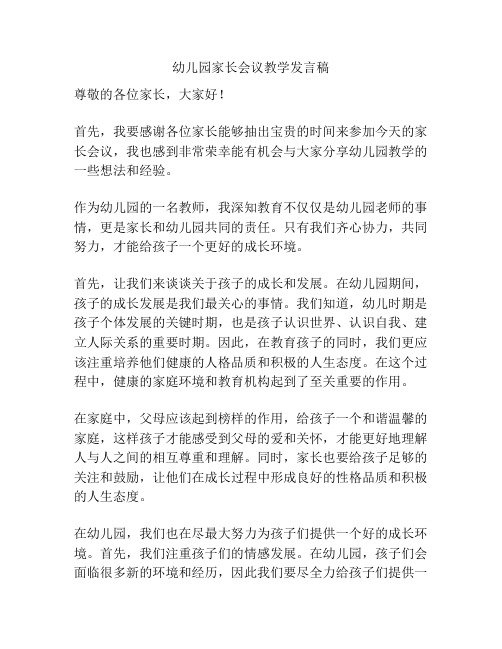 幼儿园家长会议教学发言稿

尊敬的各位家长，大家好！

首先，我要感谢各位家长能够抽出宝贵的时间来参加今天的家长会议，我也感到非常荣幸能有机会与大家分享幼儿园教学的一些想法和经验。

作为幼儿园的一名教师，我深知教育不仅仅是幼儿园老师的事情，更是家长和幼儿园共同的责任。只有我们齐心协力，共同努力，才能给孩子一个更好的成长环境。

首先，让我们来谈谈关于孩子的成长和发展。在幼儿园期间，孩子的成长发展是我们最关心的事情。我们知道，幼儿时期是孩子个体发展的关键时期，也是孩子认识世界、认识自我、建立人际关系的重要时期。因此，在教育孩子的同时，我们更应该注重培养他们健康的人格品质和积极的人生态度。在这个过程中，健康的家庭环境和教育机构起到了至关重要的作用。

在家庭中，父母应该起到榜样的作用，给孩子一个和谐温馨的家庭，这样孩子才能感受到父母的爱和关怀，才能更好地理解人与人之间的相互尊重和理解。同时，家长也要给孩子足够的关注和鼓励，让他们在成长过程中形成良好的性格品质和积极的人生态度。

在幼儿园，我们也在尽最大努力为孩子们提供一个好的成长环境。首先，我们注重孩子们的情感发展。在幼儿园，孩子们会面临很多新的环境和经历，因此我们要尽全力给孩子们提供一